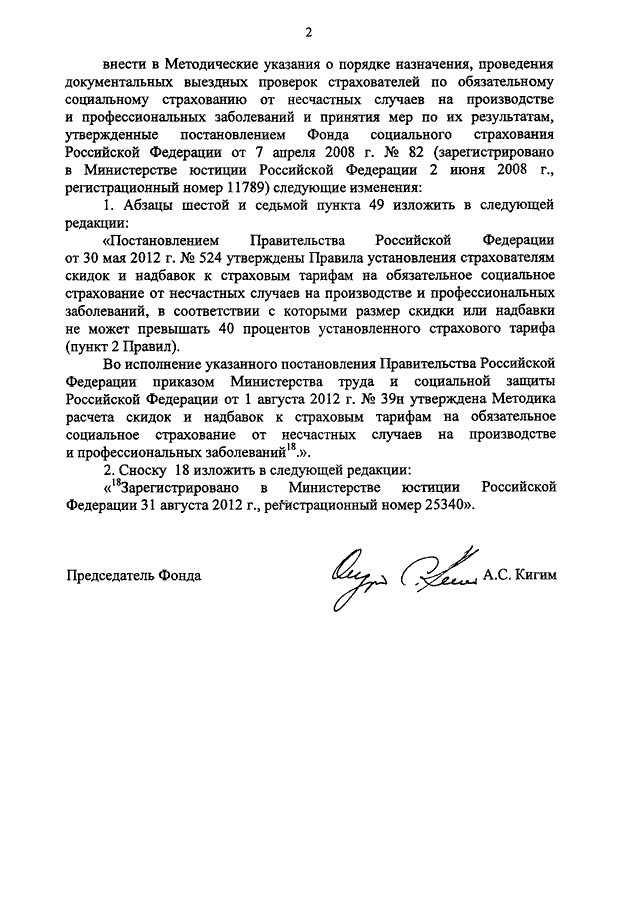 2

внести в Методические указания о порядке назначения, проведения документальных выездных проверок страхователей по обязательному социальному страхованию от несчастных случаев на производстве и профессиональных заболеваний и принятия мер по их результатам, утвержденные постановлением Фонда социального страхования Российской Федерации от 7 апреля 2008 г. № 82 (зарегистрировано в Министерстве юстиции Российской Федерации 2 июня 2008 г., регистрационный номер 11789) следующие изменения:

1. Абзацы шестой и седьмой пункта 49 изложить в следующей редакции:

«Постановлением Правительства Российской Федерации от 30 мая 2012 г. № 524 утверждены Правила установления страхователям скидок и надбавок к страховым тарифам на обязательное социальное страхование от несчастных случаев на производстве и профессиональных заболеваний, в соответствии с которыми размер скидки или надбавки не может превышать 40 процентов установленного страхового тарифа (пункт 2 Правил).

Во исполнение указанного постановления Правительства Российской Федерации приказом Министерства труда и социальной защиты Российской Федерации от 1 августа 2012 г. № 39н утверждена Методика расчета скидок и надбавок к страховым тарифам на обязательное социальное страхование от несчастных случаев на производстве и профессиональных заболеваний$^{18}$.».

2. Сноску 18 изложить в следующей редакции:

«$^{18}$Зарегистрировано в Министерстве юстиции Российской Федерации 31 августа 2012 г., регистрационный номер 25340».

Председатель Фонда А.С. Кигим